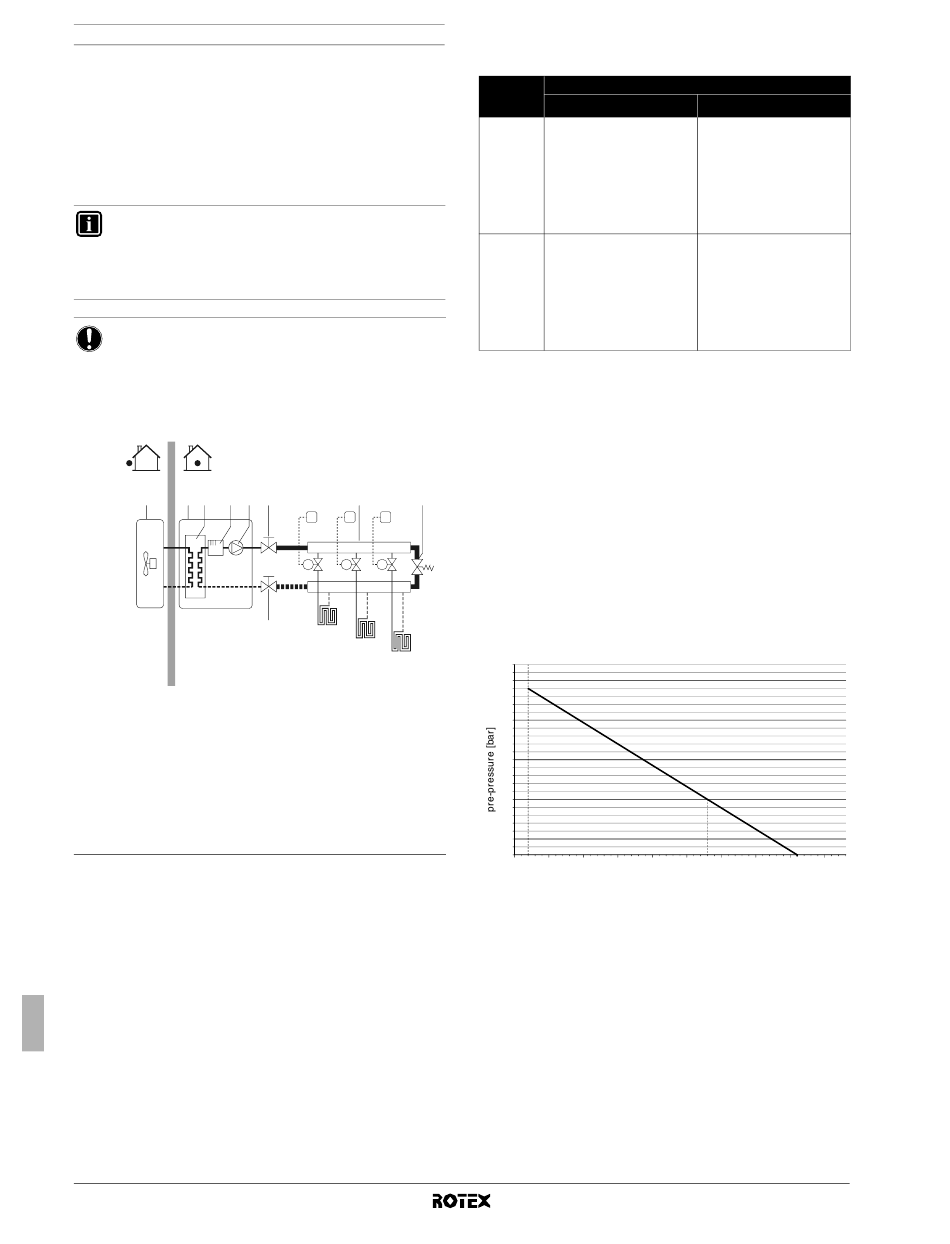 pre-pressure [bar]

ROTEX